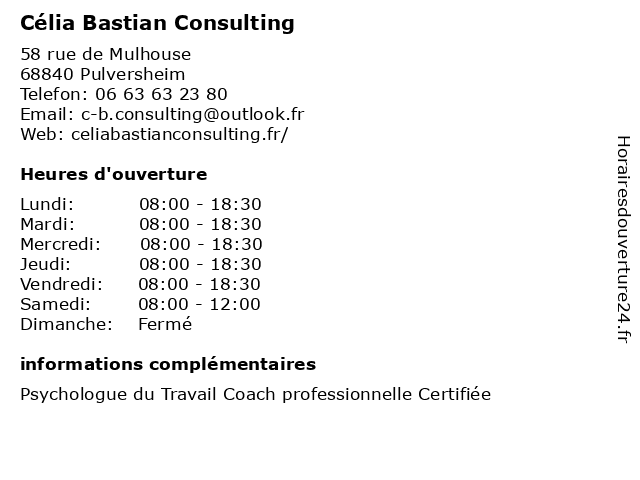 Célia Bastian Consulting

58 rue de Mulhouse
68840 Pulversheim
Telefon: 06 63 63 23 80
Email: c-b.consulting@outlook.fr
Web: celiabastianconsulting.fr/

Heures d'ouverture

| | |
|---|---|
| Lundi: | 08:00 - 18:30 |
| Mardi: | 08:00 - 18:30 |
| Mercredi: | 08:00 - 18:30 |
| Jeudi: | 08:00 - 18:30 |
| Vendredi: | 08:00 - 18:30 |
| Samedi: | 08:00 - 12:00 |
| Dimanche: | Fermé |

informations complémentaires

Psychologue du Travail Coach professionnelle Certifiée

Horairesdouverture24.fr